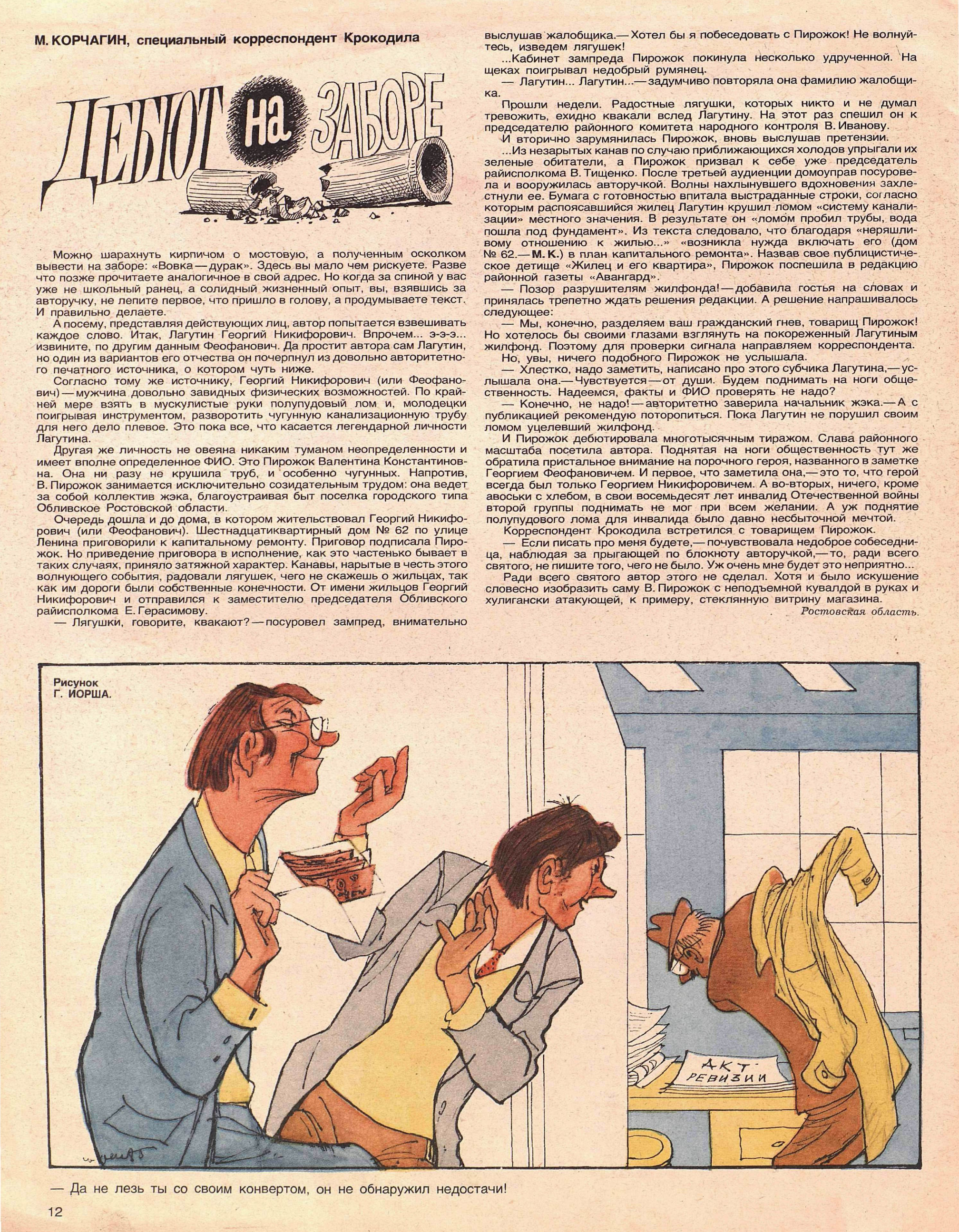 М. КОРЧАГИН, специальный корреспондент Крокодила

ДЕБЮТ на ЗАБОРЕ

Можно шарахнуть кирпичом о мостовую, а полученным осколком вывести на заборе: «Вовка — дурак». Здесь вы мало чем рискуете. Разве что позже прочитаете аналогичное в свой адрес. Но когда за спиной у вас уже не школьный ранец, а солидный жизненный опыт, вы, взявшись за авторучку, не лепите первое, что пришло в голову, а продумываете текст. И правильно делаете.

А посему, представляя действующих лиц, автор попытается взвешивать каждое слово. Итак, Лагутин Георгий Никифорович. Впрочем... э-э-э... извините, по другим данным Феофанович. Да простит автора сам Лагутин, но один из вариантов его отчества он почерпнул из довольно авторитетного печатного источника, о котором чуть ниже.

Согласно тому же источнику, Георгий Никифорович (или Феофанович) — мужчина довольно завидных физических возможностей. По крайней мере взять в мускулистые руки полупудовый лом и, молодецки поигрывая инструментом, разворотить чугунную канализационную трубу для него дело плевое. Это пока все, что касается легендарной личности Лагутина.

Другая же личность не овеяна никаким туманом неопределенности и имеет вполне определенное ФИО. Это Пирожок Валентина Константиновна. Она ни разу не крушила труб, и особенно чугунных. Напротив, В. Пирожок занимается исключительно созидательным трудом: она ведет за собой коллектив жэка, благоустраивая быт поселка городского типа Обливское Ростовской области.

Очередь дошла и до дома, в котором жительствовал Георгий Никифорович (или Феофанович). Шестнадцатиквартирный дом № 62 по улице Ленина приговорили к капитальному ремонту. Приговор подписала Пирожок. Но приведение приговора в исполнение, как это частенько бывает в таких случаях, приняло затяжной характер. Канавы, нарытые в честь этого волнующего события, радовали лягушек, чего не скажешь о жильцах, так как им дороги были собственные конечности. От имени жильцов Георгий Никифорович и отправился к заместителю председателя Обливского райисполкома Е. Герасимову.

— Лягушки, говорите, квакают? — посуровел зампред, внимательно выслушав жалобщика.— Хотел бы я побеседовать с Пирожок! Не волнуйтесь, изведем лягушек!

...Кабинет зампреда Пирожок покинула несколько удрученной. На щеках поигрывал недобрый румянец.

— Лагутин... Лагутин...— задумчиво повторяла она фамилию жалобщика.

Прошли недели. Радостные лягушки, которых никто и не думал тревожить, ехидно квакали вслед Лагутину. На этот раз спешил он к председателю районного комитета народного контроля В. Иванову.

И вторично зарумянилась Пирожок, вновь выслушав претензии.

...Из незарытых канав по случаю приближающихся холодов упрыгали их зеленые обитатели, а Пирожок призвал к себе уже председатель райисполкома В. Тищенко. После третьей аудиенции домоуправ посуровела и вооружилась авторучкой. Волны нахлынувшего вдохновения захлестнули ее. Бумага с готовностью впитала выстраданные строки, согласно которым распоясавшийся жилец Лагутин крушил ломом «систему канализации» местного значения. В результате он «ломом пробил трубы, вода пошла под фундамент». Из текста следовало, что благодаря «неряшливому отношению к жилью...» «возникла нужда включать его (дом № 62.— М. К.) в план капитального ремонта». Назвав свое публицистическое детище «Жилец и его квартира», Пирожок поспешила в редакцию районной газеты «Авангард».

— Позор разрушителям жилфонда! — добавила гостья на словах и принялась трепетно ждать решения редакции. А решение напрашивалось следующее:

— Мы, конечно, разделяем ваш гражданский гнев, товарищ Пирожок! Но хотелось бы своими глазами взглянуть на покореженный Лагутиным жилфонд. Поэтому для проверки сигнала направляем корреспондента.

Но, увы, ничего подобного Пирожок не услышала.

— Хлестко, надо заметить, написано про этого субчика Лагутина,— услышала она.— Чувствуется — от души. Будем поднимать на ноги общественность. Надеемся, факты и ФИО проверять не надо?

— Конечно, не надо! — авторитетно заверила начальник жэка.— А с публикацией рекомендую поторопиться. Пока Лагутин не порушил своим ломом уцелевший жилфонд.

И Пирожок дебютировала многотысячным тиражом. Слава районного масштаба посетила автора. Поднятая на ноги общественность тут же обратила пристальное внимание на порочного героя, названного в заметке Георгием Феофановичем. И первое, что заметила она,— это то, что герой всегда был только Георгием Никифоровичем. А во-вторых, ничего, кроме авоськи с хлебом, в свои восемьдесят лет инвалид Отечественной войны второй группы поднимать не мог при всем желании. А уж поднятие полупудового лома для инвалида было давно несбыточной мечтой.

Корреспондент Крокодила встретился с товарищем Пирожок.

— Если писать про меня будете,— почувствовала недоброе собеседница, наблюдая за прыгающей по блокноту авторучкой,— то, ради всего святого, не пишите того, чего не было. Уж очень мне будет это неприятно...

Ради всего святого автор этого не сделал. Хотя и было искушение словесно изобразить саму В. Пирожок с неподъемной кувалдой в руках и хулигански атакующей, к примеру, стеклянную витрину магазина.

Ростовская область.

Рисунок Г. ИОРША.

АКТ РЕВИЗИИ

— Да не лезь ты со своим конвертом, он не обнаружил недостачи!

12